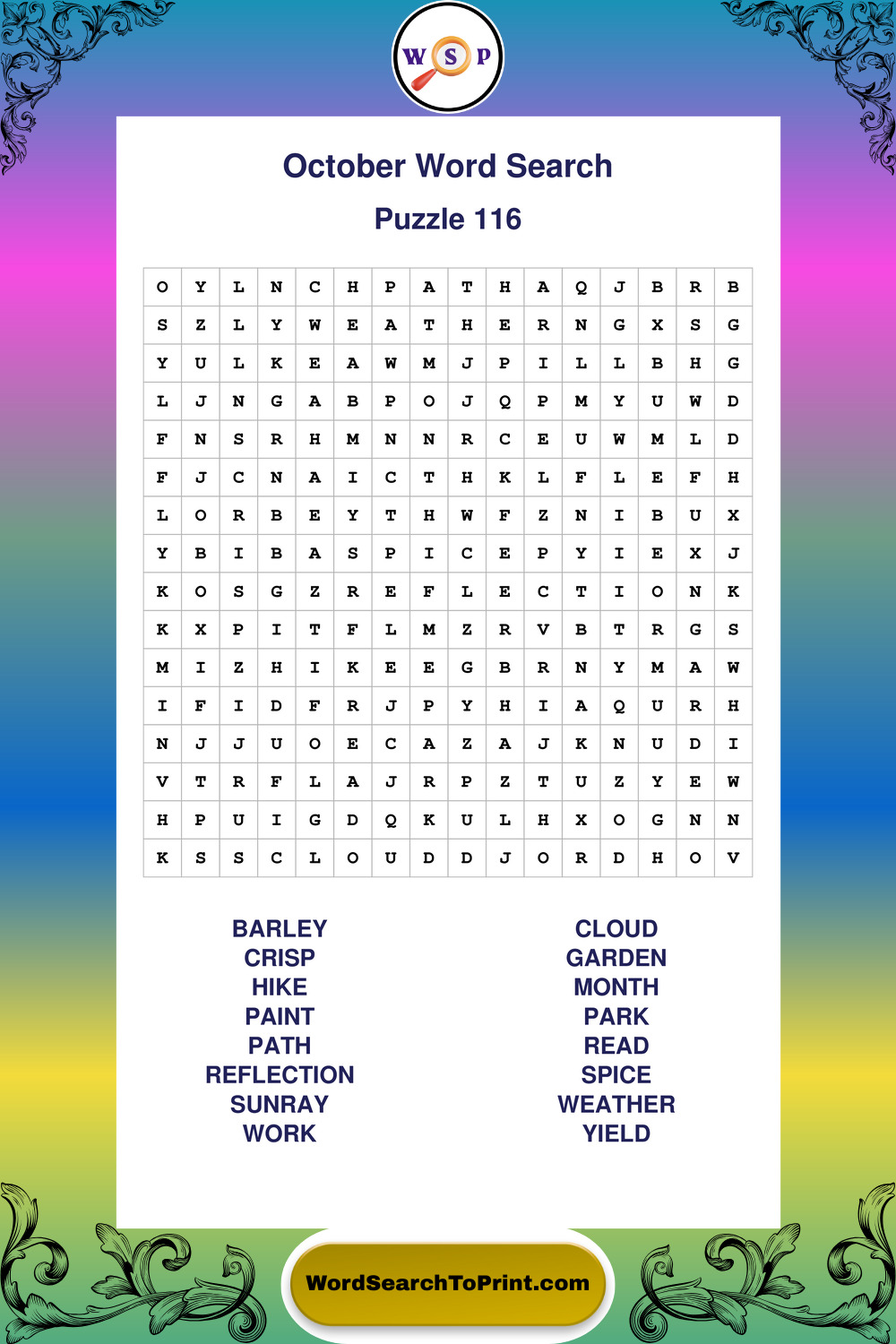 W S P

October Word Search

Puzzle 116

| O | Y | L | N | C | H | P | A | T | H | A | Q | J | B | R | B |
|---|---|---|---|---|---|---|---|---|---|---|---|---|---|---|---|
| S | Z | L | Y | W | E | A | T | H | E | R | N | G | X | S | G |
| Y | U | L | K | E | A | W | M | J | P | I | L | L | B | H | G |
| L | J | N | G | A | B | P | O | J | Q | P | M | Y | U | W | D |
| F | N | S | R | H | M | N | N | R | C | E | U | W | M | L | D |
| F | J | C | N | A | I | C | T | H | K | L | F | L | E | F | H |
| L | O | R | B | E | Y | T | H | W | F | Z | N | I | B | U | X |
| Y | B | I | B | A | S | P | I | C | E | P | Y | I | E | X | J |
| K | O | S | G | Z | R | E | F | L | E | C | T | I | O | N | K |
| K | X | P | I | T | F | L | M | Z | R | V | B | T | R | G | S |
| M | I | Z | H | I | K | E | E | G | B | R | N | Y | M | A | W |
| I | F | I | D | F | R | J | P | Y | H | I | A | Q | U | R | H |
| N | J | J | U | O | E | C | A | Z | A | J | K | N | U | D | I |
| V | T | R | F | L | A | J | R | P | Z | T | U | Z | Y | E | W |
| H | P | U | I | G | D | Q | K | U | L | H | X | O | G | N | N |
| K | S | S | C | L | O | U | D | D | J | O | R | D | H | O | V |

BARLEY
CRISP
HIKE
PAINT
PATH
REFLECTION
SUNRAY
WORK

CLOUD
GARDEN
MONTH
PARK
READ
SPICE
WEATHER
YIELD

WordSearchToPrint.com